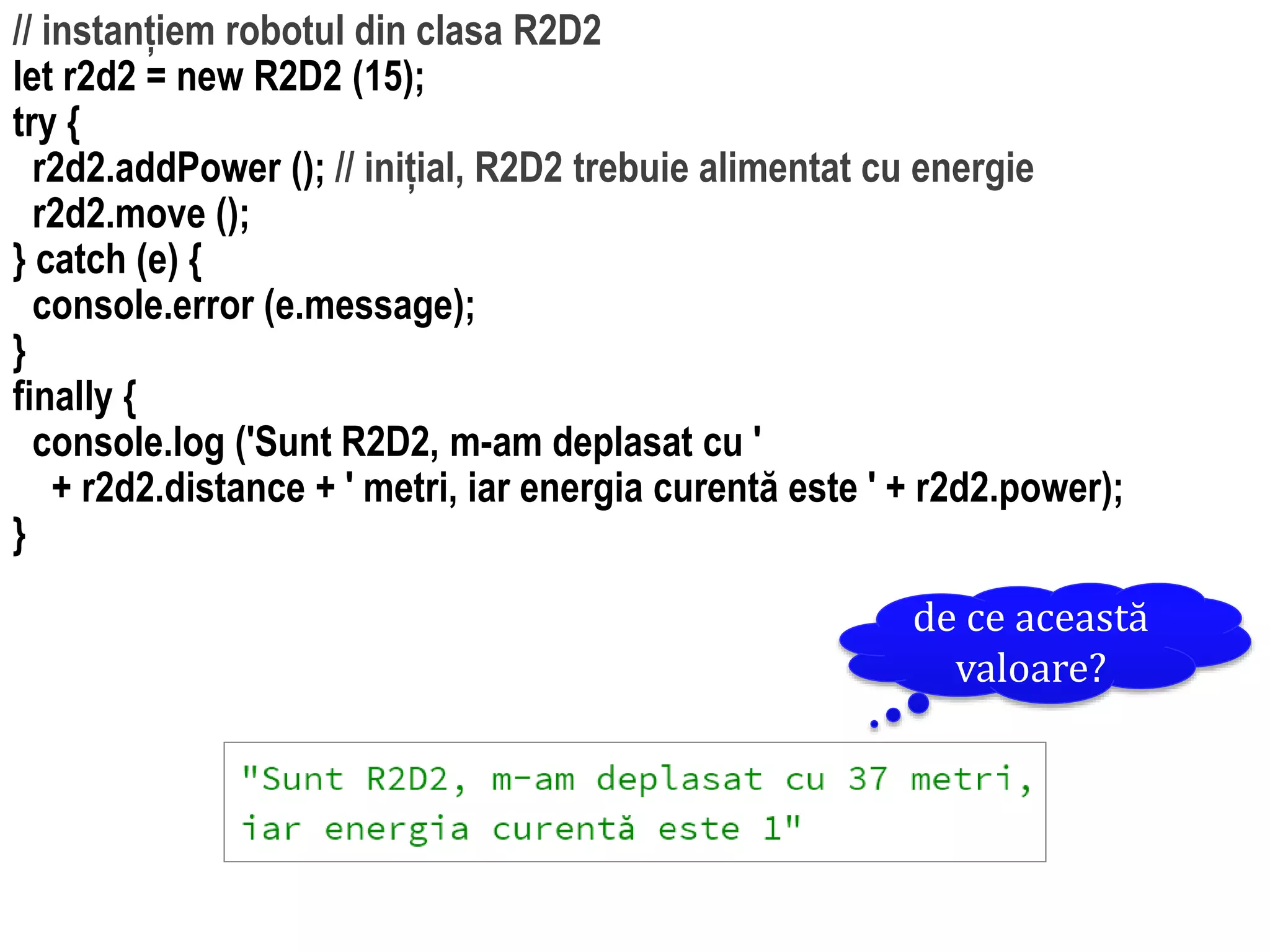 // instanțiem robotul din clasa R2D2
let r2d2 = new R2D2 (15);
try {
  r2d2.addPower (); // inițial, R2D2 trebuie alimentat cu energie
  r2d2.move ();
} catch (e) {
  console.error (e.message);
}
finally {
  console.log ('Sunt R2D2, m-am deplasat cu '
    + r2d2.distance + ' metri, iar energia curentă este ' + r2d2.power);
}

de ce această valoare?

"Sunt R2D2, m-am deplasat cu 37 metri, iar energia curentă este 1"